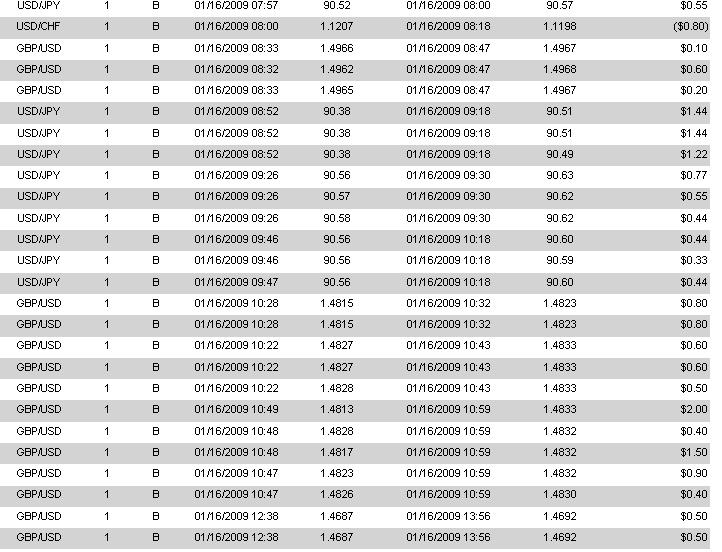 | USD/JPY | 1 | B | 01/16/2009 07:57 | 90.52 | 01/16/2009 08:00 | 90.57 | $0.55 |
|---|---|---|---|---|---|---|---|
| USD/CHF | 1 | B | 01/16/2009 08:00 | 1.1207 | 01/16/2009 08:18 | 1.1198 | ($0.80) |
| GBP/USD | 1 | B | 01/16/2009 08:33 | 1.4966 | 01/16/2009 08:47 | 1.4967 | $0.10 |
| GBP/USD | 1 | B | 01/16/2009 08:32 | 1.4962 | 01/16/2009 08:47 | 1.4968 | $0.60 |
| GBP/USD | 1 | B | 01/16/2009 08:33 | 1.4965 | 01/16/2009 08:47 | 1.4967 | $0.20 |
| USD/JPY | 1 | B | 01/16/2009 08:52 | 90.38 | 01/16/2009 09:18 | 90.51 | $1.44 |
| USD/JPY | 1 | B | 01/16/2009 08:52 | 90.38 | 01/16/2009 09:18 | 90.51 | $1.44 |
| USD/JPY | 1 | B | 01/16/2009 08:52 | 90.38 | 01/16/2009 09:18 | 90.49 | $1.22 |
| USD/JPY | 1 | B | 01/16/2009 09:26 | 90.56 | 01/16/2009 09:30 | 90.63 | $0.77 |
| USD/JPY | 1 | B | 01/16/2009 09:26 | 90.57 | 01/16/2009 09:30 | 90.62 | $0.55 |
| USD/JPY | 1 | B | 01/16/2009 09:26 | 90.58 | 01/16/2009 09:30 | 90.62 | $0.44 |
| USD/JPY | 1 | B | 01/16/2009 09:46 | 90.56 | 01/16/2009 10:18 | 90.60 | $0.44 |
| USD/JPY | 1 | B | 01/16/2009 09:46 | 90.56 | 01/16/2009 10:18 | 90.59 | $0.33 |
| USD/JPY | 1 | B | 01/16/2009 09:47 | 90.56 | 01/16/2009 10:18 | 90.60 | $0.44 |
| GBP/USD | 1 | B | 01/16/2009 10:28 | 1.4815 | 01/16/2009 10:32 | 1.4823 | $0.80 |
| GBP/USD | 1 | B | 01/16/2009 10:28 | 1.4815 | 01/16/2009 10:32 | 1.4823 | $0.80 |
| GBP/USD | 1 | B | 01/16/2009 10:22 | 1.4827 | 01/16/2009 10:43 | 1.4833 | $0.60 |
| GBP/USD | 1 | B | 01/16/2009 10:22 | 1.4827 | 01/16/2009 10:43 | 1.4833 | $0.60 |
| GBP/USD | 1 | B | 01/16/2009 10:22 | 1.4828 | 01/16/2009 10:43 | 1.4833 | $0.50 |
| GBP/USD | 1 | B | 01/16/2009 10:49 | 1.4813 | 01/16/2009 10:59 | 1.4833 | $2.00 |
| GBP/USD | 1 | B | 01/16/2009 10:48 | 1.4828 | 01/16/2009 10:59 | 1.4832 | $0.40 |
| GBP/USD | 1 | B | 01/16/2009 10:48 | 1.4817 | 01/16/2009 10:59 | 1.4832 | $1.50 |
| GBP/USD | 1 | B | 01/16/2009 10:47 | 1.4823 | 01/16/2009 10:59 | 1.4832 | $0.90 |
| GBP/USD | 1 | B | 01/16/2009 10:47 | 1.4826 | 01/16/2009 10:59 | 1.4830 | $0.40 |
| GBP/USD | 1 | B | 01/16/2009 12:38 | 1.4687 | 01/16/2009 13:56 | 1.4692 | $0.50 |
| GBP/USD | 1 | B | 01/16/2009 12:38 | 1.4687 | 01/16/2009 13:56 | 1.4692 | $0.50 |